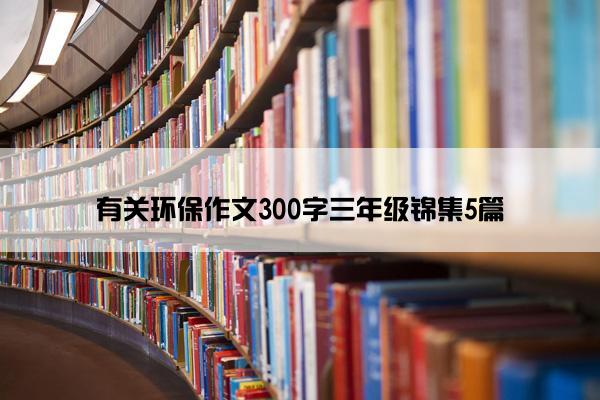 有关环保作文300字三年级锦集5篇